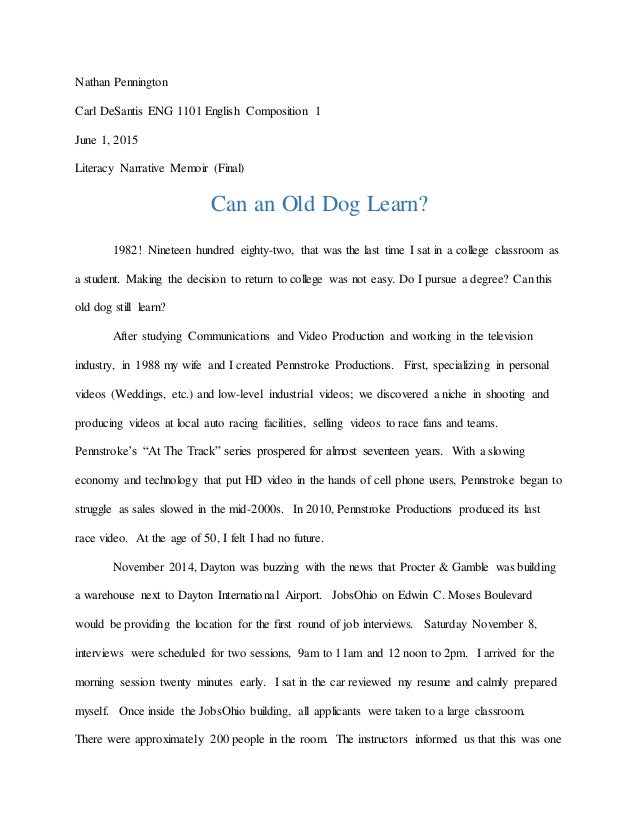 Nathan Pennington

Carl DeSantis ENG 1101 English Composition 1

June 1, 2015

Literacy Narrative Memoir (Final)

Can an Old Dog Learn?

1982! Nineteen hundred eighty-two, that was the last time I sat in a college classroom as a student. Making the decision to return to college was not easy. Do I pursue a degree? Can this old dog still learn?

After studying Communications and Video Production and working in the television industry, in 1988 my wife and I created Pennstroke Productions. First, specializing in personal videos (Weddings, etc.) and low-level industrial videos; we discovered a niche in shooting and producing videos at local auto racing facilities, selling videos to race fans and teams. Pennstroke's "At The Track" series prospered for almost seventeen years. With a slowing economy and technology that put HD video in the hands of cell phone users, Pennstroke began to struggle as sales slowed in the mid-2000s. In 2010, Pennstroke Productions produced its last race video. At the age of 50, I felt I had no future.

November 2014, Dayton was buzzing with the news that Procter & Gamble was building a warehouse next to Dayton International Airport. JobsOhio on Edwin C. Moses Boulevard would be providing the location for the first round of job interviews. Saturday November 8, interviews were scheduled for two sessions, 9am to 11am and 12 noon to 2pm. I arrived for the morning session twenty minutes early. I sat in the car reviewed my resume and calmly prepared myself. Once inside the JobsOhio building, all applicants were taken to a large classroom. There were approximately 200 people in the room. The instructors informed us that this was one